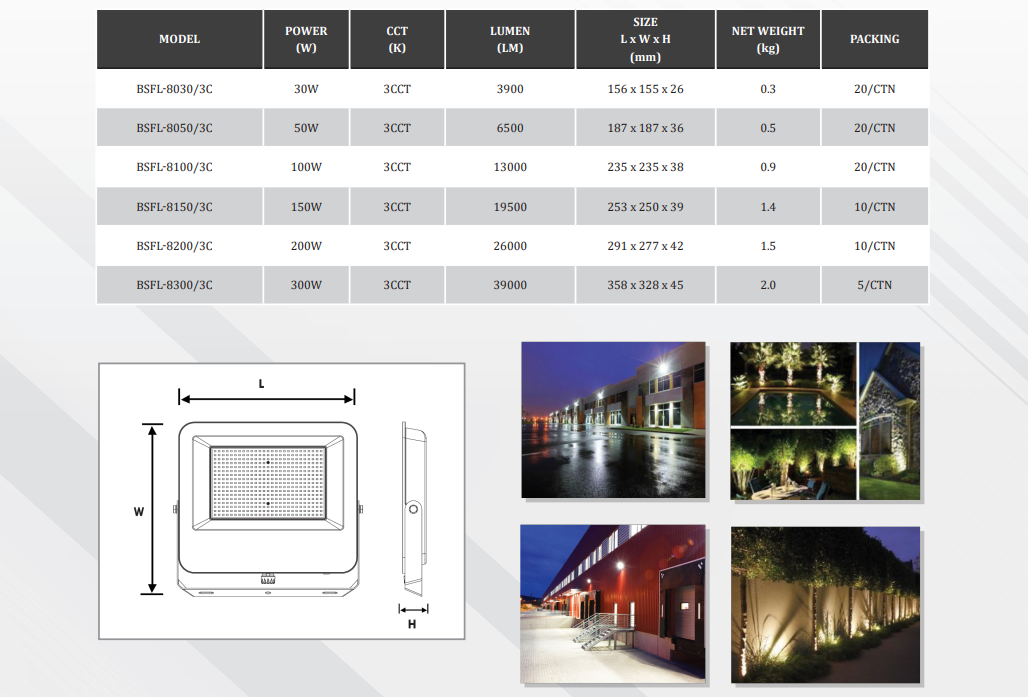 | MODEL | POWER (W) | CCT (K) | LUMEN (LM) | SIZE L x W x H (mm) | NET WEIGHT (kg) | PACKING |
|---|---|---|---|---|---|---|
| BSFL-8030/3C | 30W | 3CCT | 3900 | 156 x 155 x 26 | 0.3 | 20/CTN |
| BSFL-8050/3C | 50W | 3CCT | 6500 | 187 x 187 x 36 | 0.5 | 20/CTN |
| BSFL-8100/3C | 100W | 3CCT | 13000 | 235 x 235 x 38 | 0.9 | 20/CTN |
| BSFL-8150/3C | 150W | 3CCT | 19500 | 253 x 250 x 39 | 1.4 | 10/CTN |
| BSFL-8200/3C | 200W | 3CCT | 26000 | 291 x 277 x 42 | 1.5 | 10/CTN |
| BSFL-8300/3C | 300W | 3CCT | 39000 | 358 x 328 x 45 | 2.0 | 5/CTN |

L

W

H